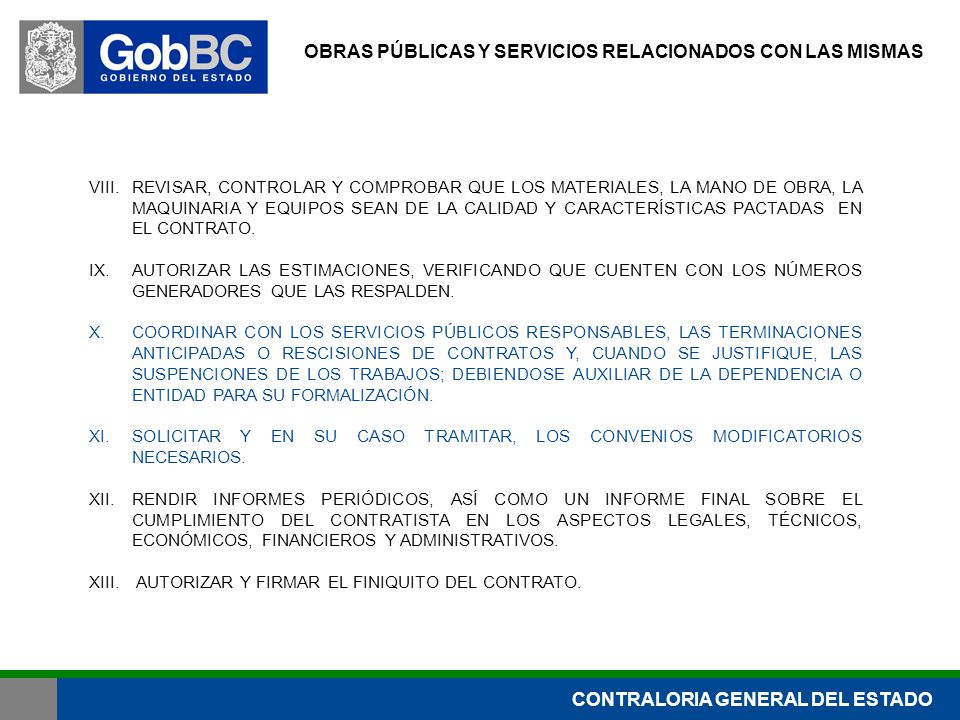 GobBC
GOBIERNO DEL ESTADO

OBRAS PÚBLICAS Y SERVICIOS RELACIONADOS CON LAS MISMAS

VIII. REVISAR, CONTROLAR Y COMPROBAR QUE LOS MATERIALES, LA MANO DE OBRA, LA MAQUINARIA Y EQUIPOS SEAN DE LA CALIDAD Y CARACTERÍSTICAS PACTADAS EN EL CONTRATO.

IX. AUTORIZAR LAS ESTIMACIONES, VERIFICANDO QUE CUENTEN CON LOS NÚMEROS GENERADORES QUE LAS RESPALDEN.

X. COORDINAR CON LOS SERVICIOS PÚBLICOS RESPONSABLES, LAS TERMINACIONES ANTICIPADAS O RESCISIONES DE CONTRATOS Y, CUANDO SE JUSTIFIQUE, LAS SUSPENCIONES DE LOS TRABAJOS; DEBIENDOSE AUXILIAR DE LA DEPENDENCIA O ENTIDAD PARA SU FORMALIZACIÓN.

XI. SOLICITAR Y EN SU CASO TRAMITAR, LOS CONVENIOS MODIFICATORIOS NECESARIOS.

XII. RENDIR INFORMES PERIÓDICOS, ASÍ COMO UN INFORME FINAL SOBRE EL CUMPLIMIENTO DEL CONTRATISTA EN LOS ASPECTOS LEGALES, TÉCNICOS, ECONÓMICOS, FINANCIEROS Y ADMINISTRATIVOS.

XIII. AUTORIZAR Y FIRMAR EL FINIQUITO DEL CONTRATO.

CONTRALORIA GENERAL DEL ESTADO